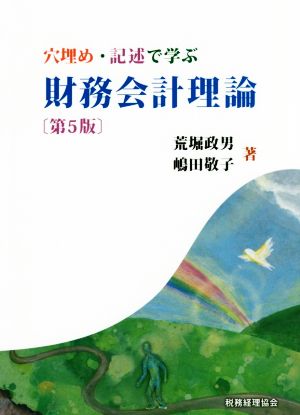 穴埋め・記述で学ぶ

財務会計理論

〔第5版〕

荒堀政男
嶋田敬子 著

税務経理協会